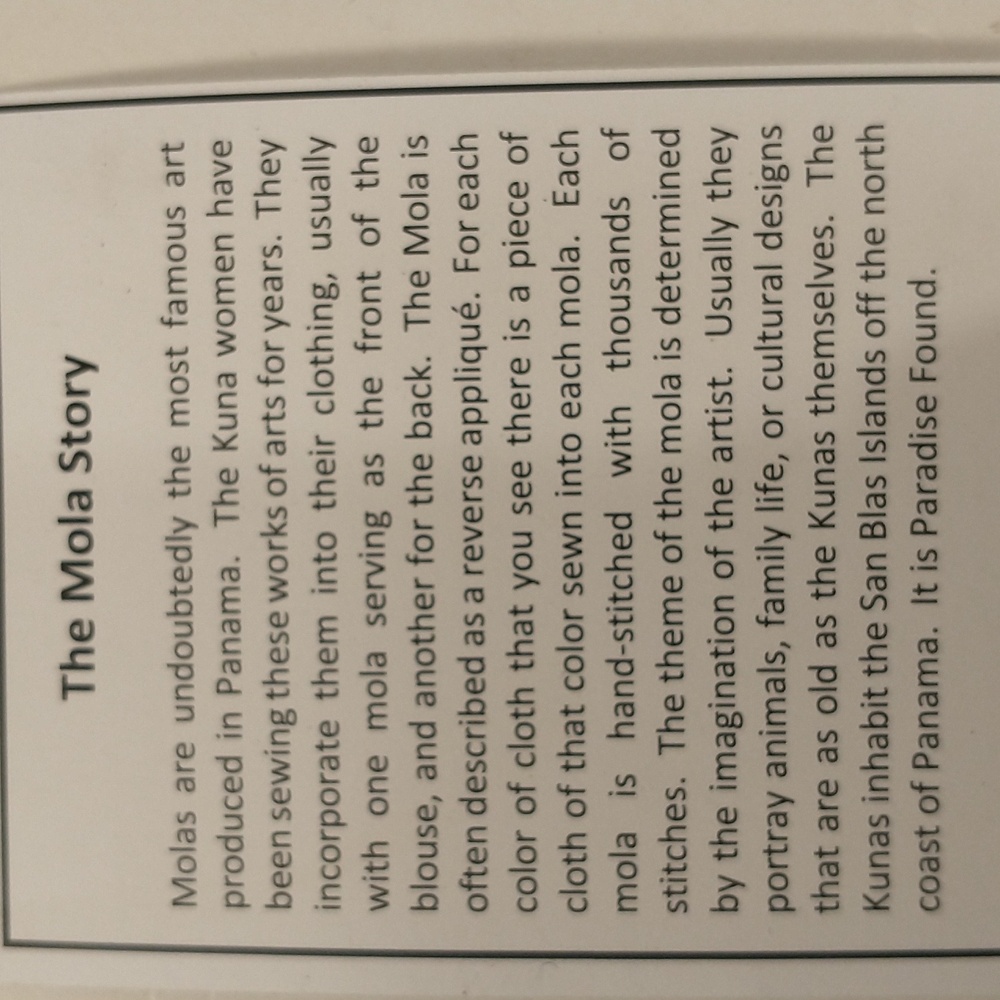 The Mola Story

Molas are undoubtedly the most famous art produced in Panama. The Kuna women have been sewing these works of arts for years. They incorporate them into their clothing, usually with one mola serving as the front of the blouse, and another for the back. The Mola is often described as a reverse appliqué. For each color of cloth that you see there is a piece of cloth of that color sewn into each mola. Each mola is hand-stitched with thousands of stitches. The theme of the mola is determined by the imagination of the artist. Usually they portray animals, family life, or cultural designs that are as old as the Kunas themselves. The Kunas inhabit the San Blas Islands off the north coast of Panama. It is Paradise Found.